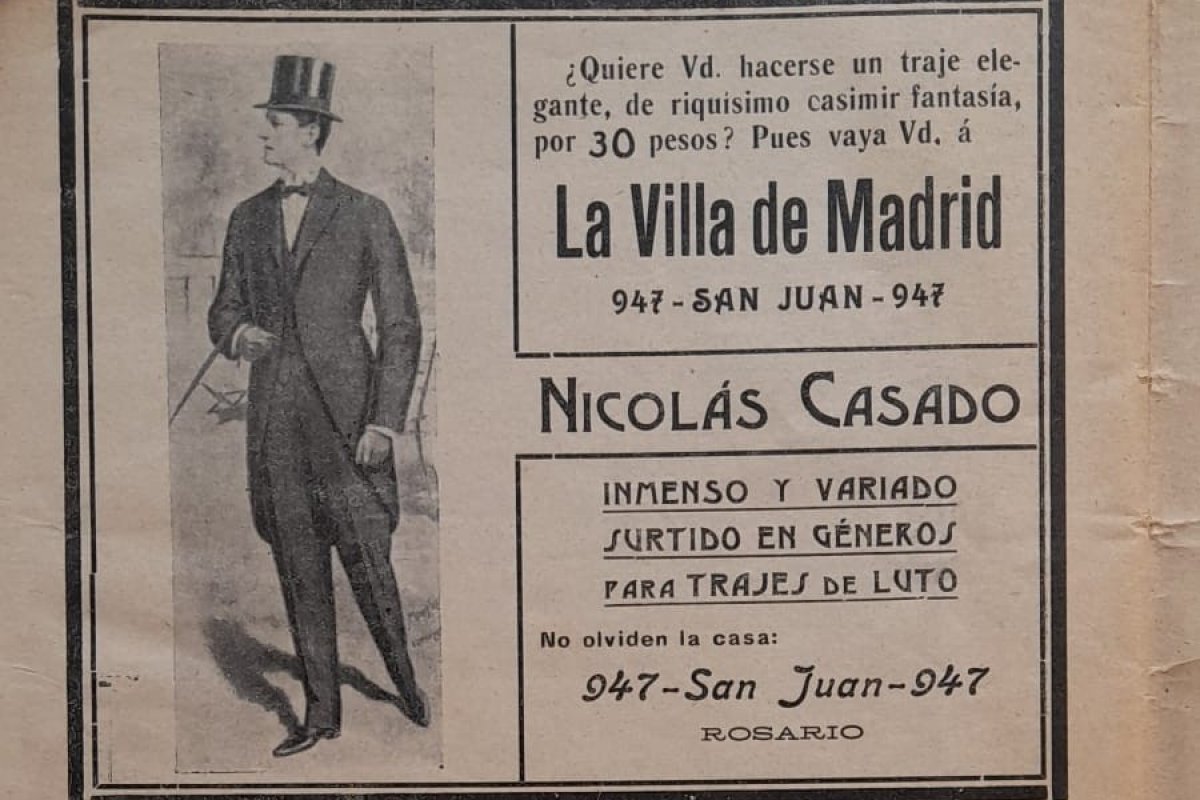 ¿Quiere Vd. hacerse un traje elegante, de riquísimo casimir fantasía, por 30 pesos? Pues vaya Vd. á

La Villa de Madrid

947 - SAN JUAN - 947

NICOLÁS CASADO

INMENSO Y VARIADO
SURTIDO EN GÉNEROS
PARA TRAJES DE LUTO

No olviden la casa:

947-San Juan-947

ROSARIO